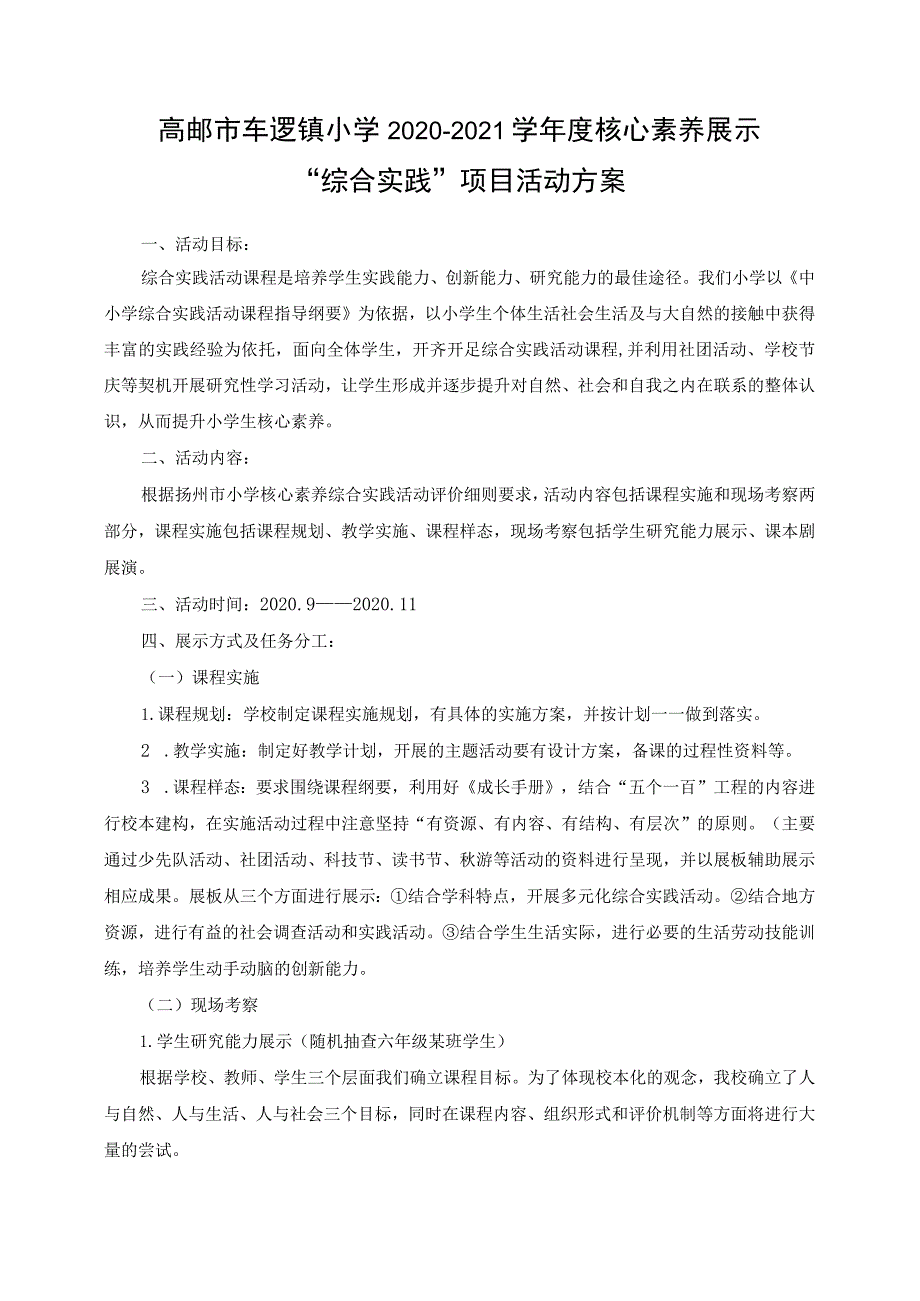 高邮市车逻镇小学2020-2021学年度核心素养展示
“综合实践”项目活动方案

一、活动目标：

综合实践活动课程是培养学生实践能力、创新能力、研究能力的最佳途径。我们小学以《中小学综合实践活动课程指导纲要》为依据，以小学生个体生活社会生活及与大自然的接触中获得丰富的实践经验为依托，面向全体学生，开齐开足综合实践活动课程,并利用社团活动、学校节庆等契机开展研究性学习活动，让学生形成并逐步提升对自然、社会和自我之内在联系的整体认识，从而提升小学生核心素养。

二、活动内容：

根据扬州市小学核心素养综合实践活动评价细则要求，活动内容包括课程实施和现场考察两部分，课程实施包括课程规划、教学实施、课程样态，现场考察包括学生研究能力展示、课本剧展演。

三、活动时间：2020.9——2020.11

四、展示方式及任务分工：

（一）课程实施

1.课程规划：学校制定课程实施规划，有具体的实施方案，并按计划一一做到落实。

2 .教学实施：制定好教学计划，开展的主题活动要有设计方案，备课的过程性资料等。

3 .课程样态：要求围绕课程纲要，利用好《成长手册》，结合“五个一百”工程的内容进行校本建构，在实施活动过程中注意坚持“有资源、有内容、有结构、有层次”的原则。（主要通过少先队活动、社团活动、科技节、读书节、秋游等活动的资料进行呈现，并以展板辅助展示相应成果。展板从三个方面进行展示：①结合学科特点，开展多元化综合实践活动。②结合地方资源，进行有益的社会调查活动和实践活动。③结合学生生活实际，进行必要的生活劳动技能训练，培养学生动手动脑的创新能力。

（二）现场考察

1.学生研究能力展示（随机抽查六年级某班学生）

根据学校、教师、学生三个层面我们确立课程目标。为了体现校本化的观念，我校确立了人与自然、人与生活、人与社会三个目标，同时在课程内容、组织形式和评价机制等方面将进行大量的尝试。